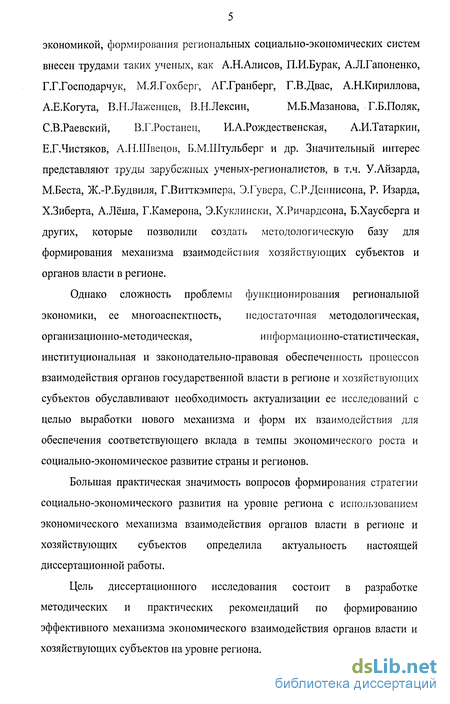 5

экономикой, формирования региональных социально-экономических систем внесен трудами таких ученых, как А.Н.Алисов, П.И.Бурак, А.Л.Гапоненко, Г.Г.Господарчук, М.Я.Гохберг, АГ.Гранберг, Г.В.Двас, А.Н.Кириллова, А.Е.Когута, В.Н.Лаженцев, В.Н.Лексин, М.Б.Мазанова, Г.Б.Поляк, С.В.Раевский, В.Г.Ростанец, И.А.Рождественская, А.И.Татаркин, Е.Г.Чистяков, А.Н.Швецов, Б.М.Штульберг и др. Значительный интерес представляют труды зарубежных ученых-регионалистов, в т.ч. У.Айзарда, М.Беста, Ж.-Р.Будвиля, Г.Витткэмпера, Э.Гувера, С.Р.Деннисона, Р. Изарда, Х.Зиберта, А.Лёша, Г.Камерона, Э.Куклински, Х.Ричардсона, Б.Хаусберга и других, которые позволили создать методологическую базу для формирования механизма взаимодействия хозяйствующих субъектов и органов власти в регионе.

Однако сложность проблемы функционирования региональной экономики, ее многоаспектность, недостаточная методологическая, организационно-методическая, информационно-статистическая, институциональная и законодательно-правовая обеспеченность процессов взаимодействия органов государственной власти в регионе и хозяйствующих субъектов обуславливают необходимость актуализации ее исследований с целью выработки нового механизма и форм их взаимодействия для обеспечения соответствующего вклада в темпы экономического роста и социально-экономическое развитие страны и регионов.

Большая практическая значимость вопросов формирования стратегии социально-экономического развития на уровне региона с использованием экономического механизма взаимодействия органов власти в регионе и хозяйствующих субъектов определила актуальность настоящей диссертационной работы.

Цель диссертационного исследования состоит в разработке методических и практических рекомендаций по формированию эффективного механизма экономического взаимодействия органов власти и хозяйствующих субъектов на уровне региона.

dsLib.net
библиотека диссертаций